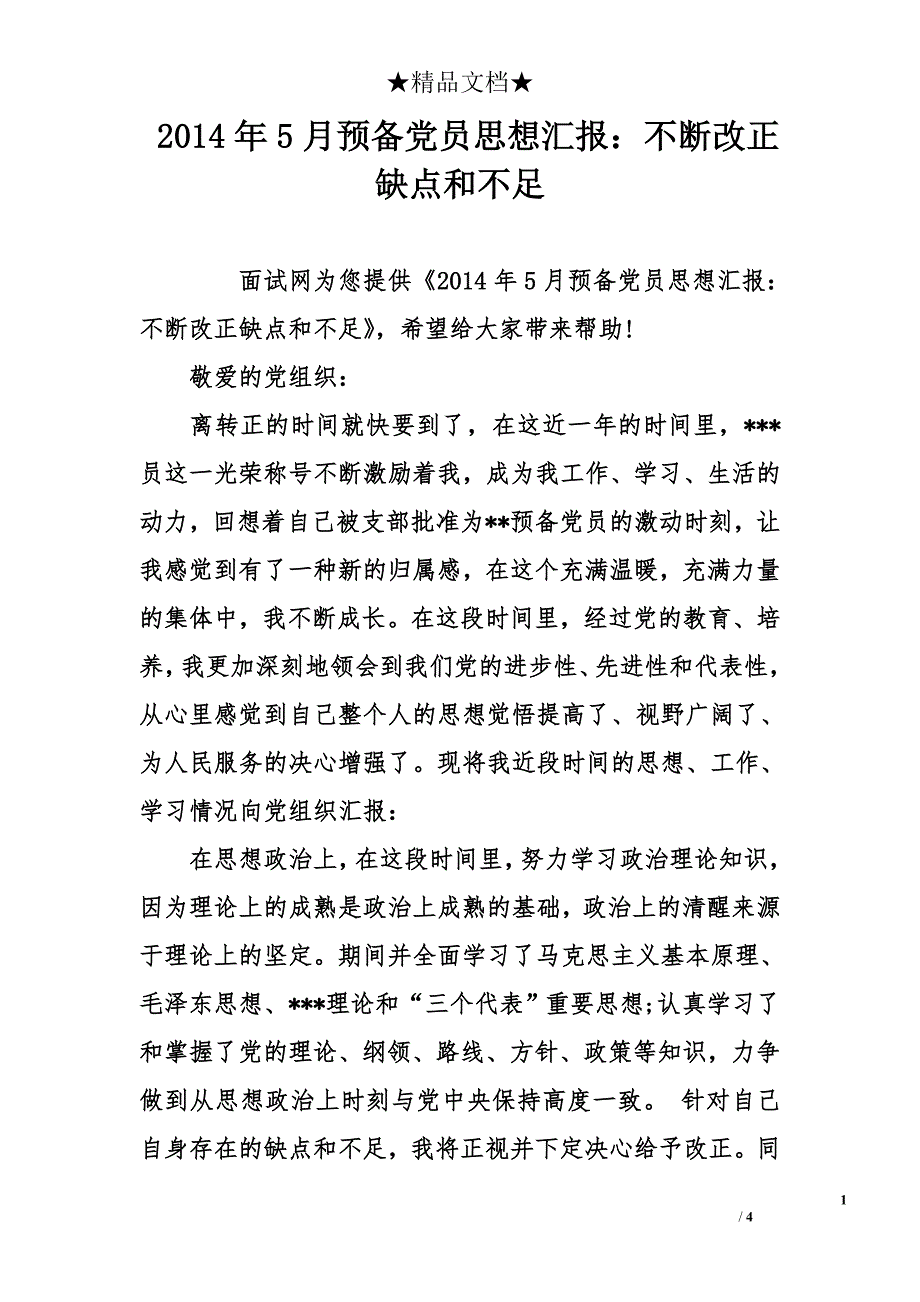 ★精品文档★

2014年5月预备党员思想汇报：不断改正缺点和不足

面试网为您提供《2014年5月预备党员思想汇报：不断改正缺点和不足》，希望给大家带来帮助!

敬爱的党组织：

离转正的时间就快要到了，在这近一年的时间里，***员这一光荣称号不断激励着我，成为我工作、学习、生活的动力，回想着自己被支部批准为**预备党员的激动时刻，让我感觉到有了一种新的归属感，在这个充满温暖，充满力量的集体中，我不断成长。在这段时间里，经过党的教育、培养，我更加深刻地领会到我们党的进步性、先进性和代表性，从心里感觉到自己整个人的思想觉悟提高了、视野广阔了、为人民服务的决心增强了。现将我近段时间的思想、工作、学习情况向党组织汇报：

在思想政治上，在这段时间里，努力学习政治理论知识，因为理论上的成熟是政治上成熟的基础，政治上的清醒来源于理论上的坚定。期间并全面学习了马克思主义基本原理、毛泽东思想、***理论和“三个代表”重要思想;认真学习了和掌握了党的理论、纲领、路线、方针、政策等知识，力争做到从思想政治上时刻与党中央保持高度一致。 针对自己自身存在的缺点和不足，我将正视并下定决心给予改正。同

1

/ 4